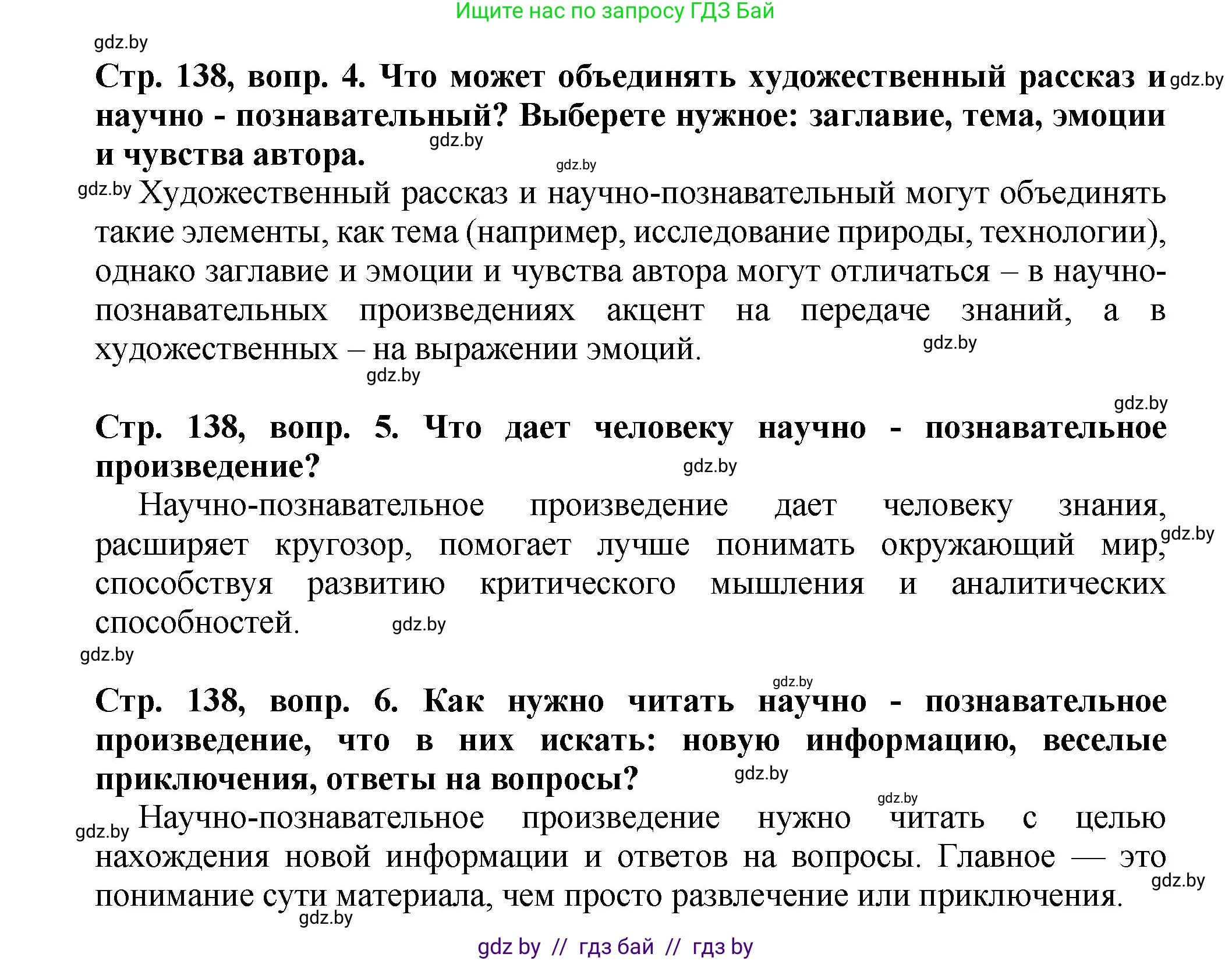 Ищите нас по запросу ГДЗ Бай

gdz.by

Стр. 138, вопр. 4. Что может объединять художественный рассказ и научно - познавательный? Выберете нужное: заглавие, тема, эмоции и чувства автора.

gdz.by gdz.by gdz.by

gdz.by Художественный рассказ и научно-познавательный могут объединять такие элементы, как тема (например, исследование природы, технологии), однако заглавие и эмоции и чувства автора могут отличаться – в научно-познавательных произведениях акцент на передаче знаний, а в художественных – на выражении эмоций.

gdz.by gdz.by gdz.by

Стр. 138, вопр. 5. Что дает человеку научно - познавательное произведение?

gdz.by

Научно-познавательное произведение дает человеку знания, расширяет кругозор, помогает лучше понимать окружающий мир, способствуя развитию критического мышления и аналитических способностей.

gdz.by gdz.by gdz.by gdz.by

Стр. 138, вопр. 6. Как нужно читать научно - познавательное произведение, что в них искать: новую информацию, веселые приключения, ответы на вопросы?

gdz.by gdz.by

gdz.by Научно-познавательное произведение нужно читать с целью нахождения новой информации и ответов на вопросы. Главное — это понимание сути материала, чем просто развлечение или приключения.

gdz.by gdz.by

gdz by // гдз бай // гдз by